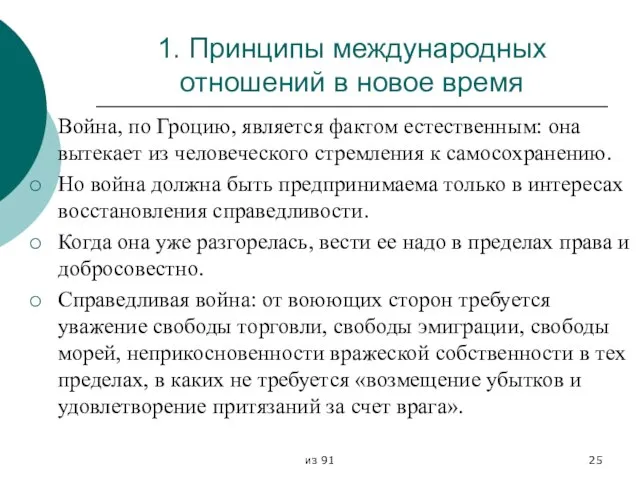 1. Принципы международных отношений в новое время

Война, по Гроцию, является фактом естественным: она вытекает из человеческого стремления к самосохранению.

Но война должна быть предпринимаема только в интересах восстановления справедливости.

Когда она уже разгорелась, вести ее надо в пределах права и добросовестно.

Справедливая война: от воюющих сторон требуется уважение свободы торговли, свободы эмиграции, свободы морей, неприкосновенности вражеской собственности в тех пределах, в каких не требуется «возмещение убытков и удовлетворение притязаний за счет врага».

из 91

25